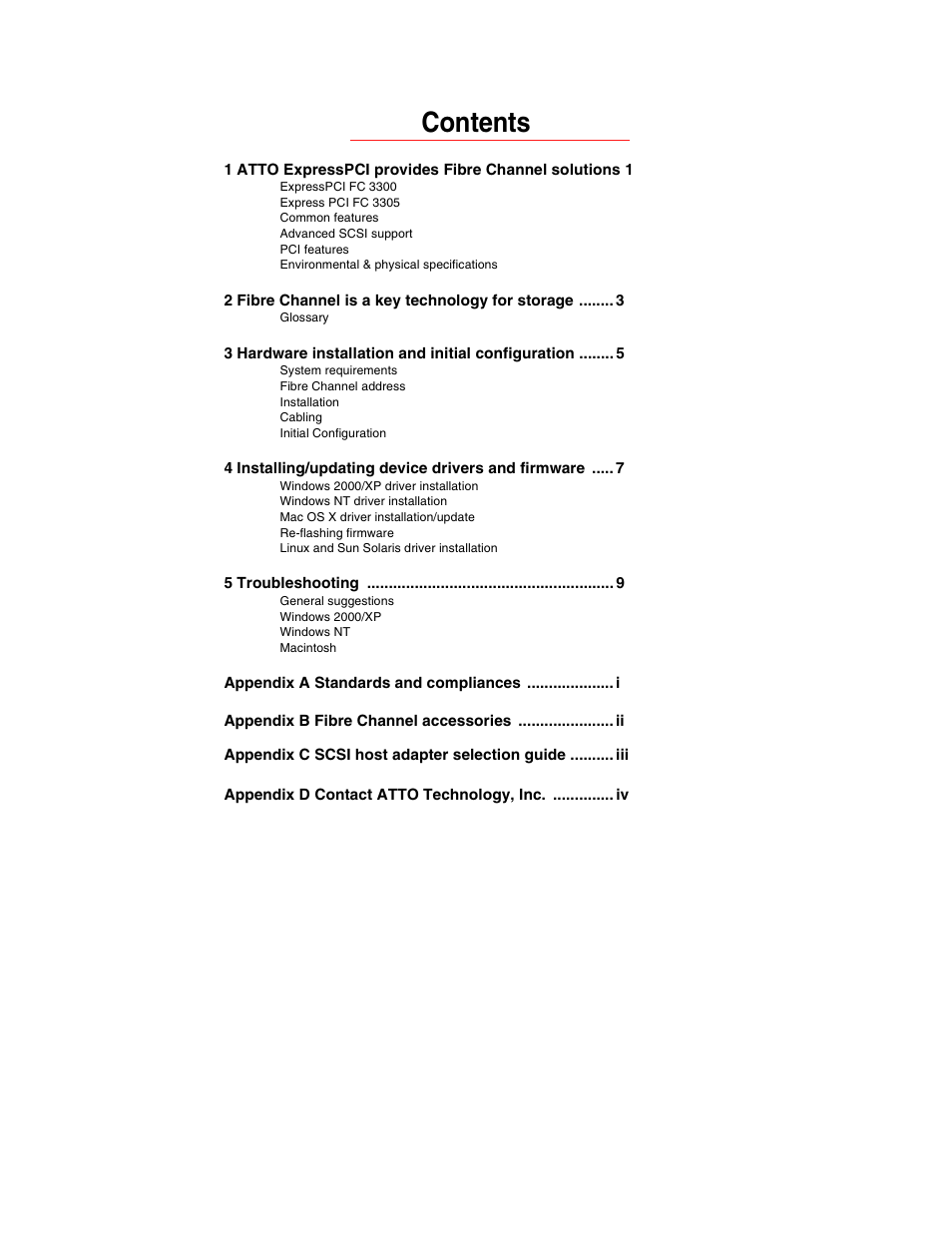 Contents

1 ATTO ExpressPCI provides Fibre Channel solutions 1
ExpressPCI FC 3300
Express PCI FC 3305
Common features
Advanced SCSI support
PCI features
Environmental & physical specifications

2 Fibre Channel is a key technology for storage ........ 3
Glossary

3 Hardware installation and initial configuration ........ 5
System requirements
Fibre Channel address
Installation
Cabling
Initial Configuration

4 Installing/updating device drivers and firmware ..... 7
Windows 2000/XP driver installation
Windows NT driver installation
Mac OS X driver installation/update
Re-flashing firmware
Linux and Sun Solaris driver installation

5 Troubleshooting ........................................................ 9
General suggestions
Windows 2000/XP
Windows NT
Macintosh

Appendix A Standards and compliances .................... i

Appendix B Fibre Channel accessories ...................... ii

Appendix C SCSI host adapter selection guide .......... iii

Appendix D Contact ATTO Technology, Inc. .............. iv